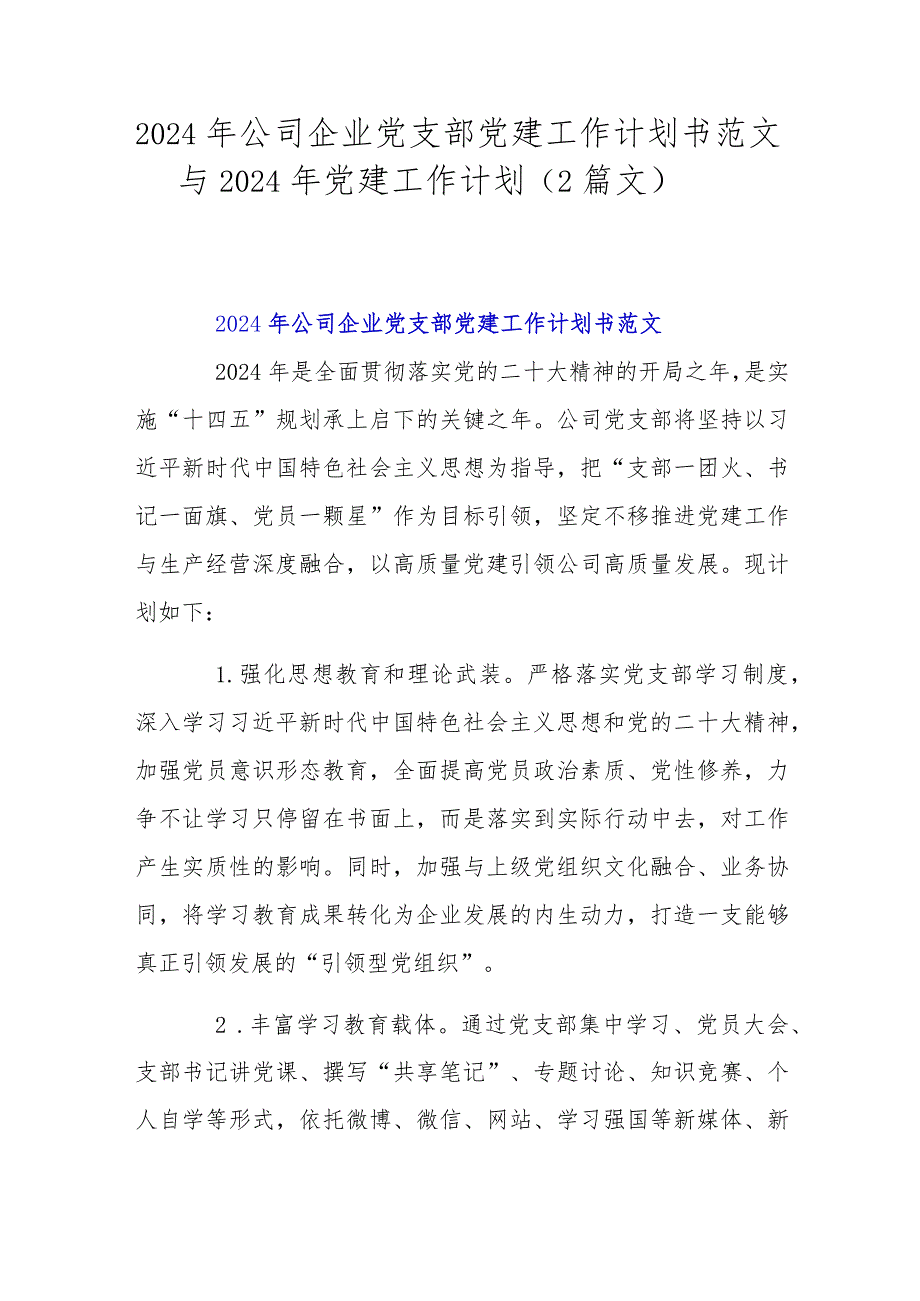 2024年公司企业党支部党建工作计划书范文与2024年党建工作计划（2篇文）

2024年公司企业党支部党建工作计划书范文

2024年是全面贯彻落实党的二十大精神的开局之年，是实施“十四五”规划承上启下的关键之年。公司党支部将坚持以习近平新时代中国特色社会主义思想为指导，把“支部一团火、书记一面旗、党员一颗星”作为目标引领，坚定不移推进党建工作与生产经营深度融合，以高质量党建引领公司高质量发展。现计划如下：

1.强化思想教育和理论武装。严格落实党支部学习制度，深入学习习近平新时代中国特色社会主义思想和党的二十大精神，加强党员意识形态教育，全面提高党员政治素质、党性修养，力争不让学习只停留在书面上，而是落实到实际行动中去，对工作产生实质性的影响。同时，加强与上级党组织文化融合、业务协同，将学习教育成果转化为企业发展的内生动力，打造一支能够真正引领发展的“引领型党组织”。

2．丰富学习教育载体。通过党支部集中学习、党员大会、支部书记讲党课、撰写“共享笔记”、专题讨论、知识竞赛、个人自学等形式，依托微博、微信、网站、学习强国等新媒体、新